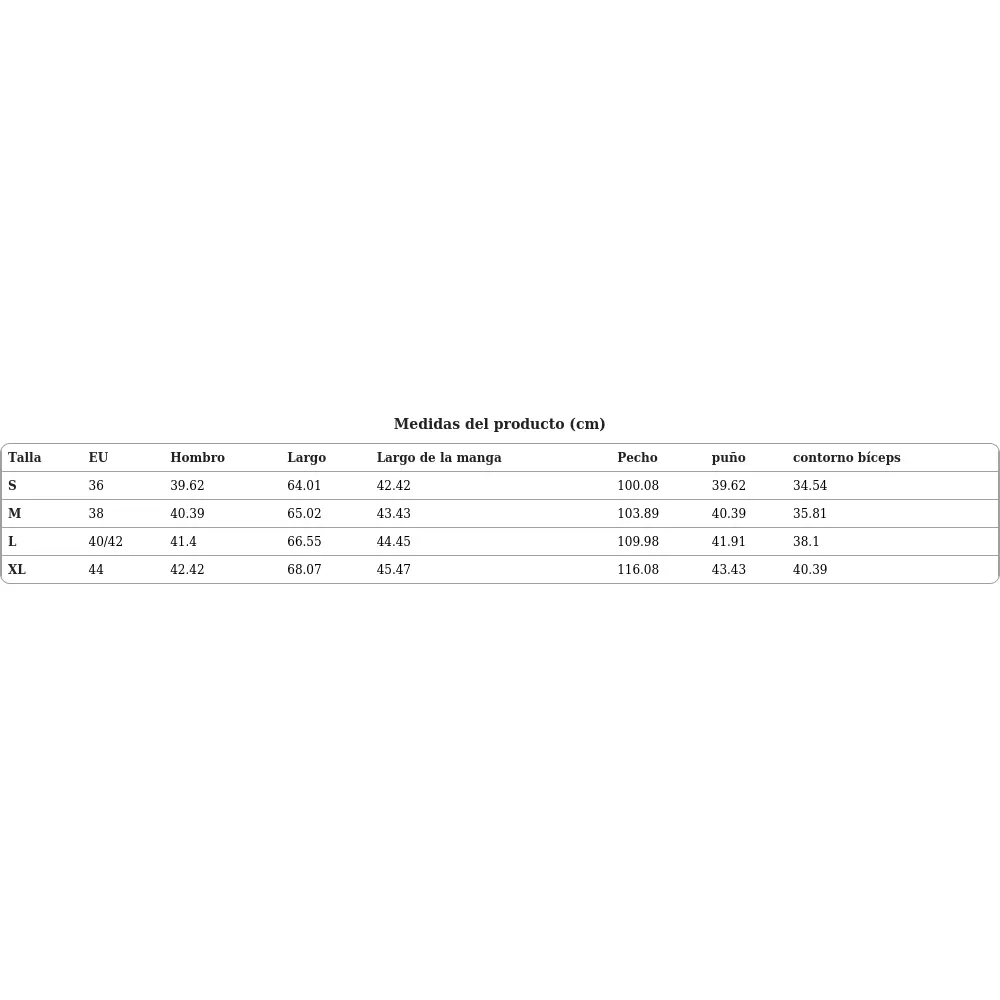 Medidas del producto (cm)

| Talla | EU | Hombro | Largo | Largo de la manga | Pecho | puño | contorno bíceps |
|---|---|---|---|---|---|---|---|
| S | 36 | 39.62 | 64.01 | 42.42 | 100.08 | 39.62 | 34.54 |
| M | 38 | 40.39 | 65.02 | 43.43 | 103.89 | 40.39 | 35.81 |
| L | 40/42 | 41.4 | 66.55 | 44.45 | 109.98 | 41.91 | 38.1 |
| XL | 44 | 42.42 | 68.07 | 45.47 | 116.08 | 43.43 | 40.39 |